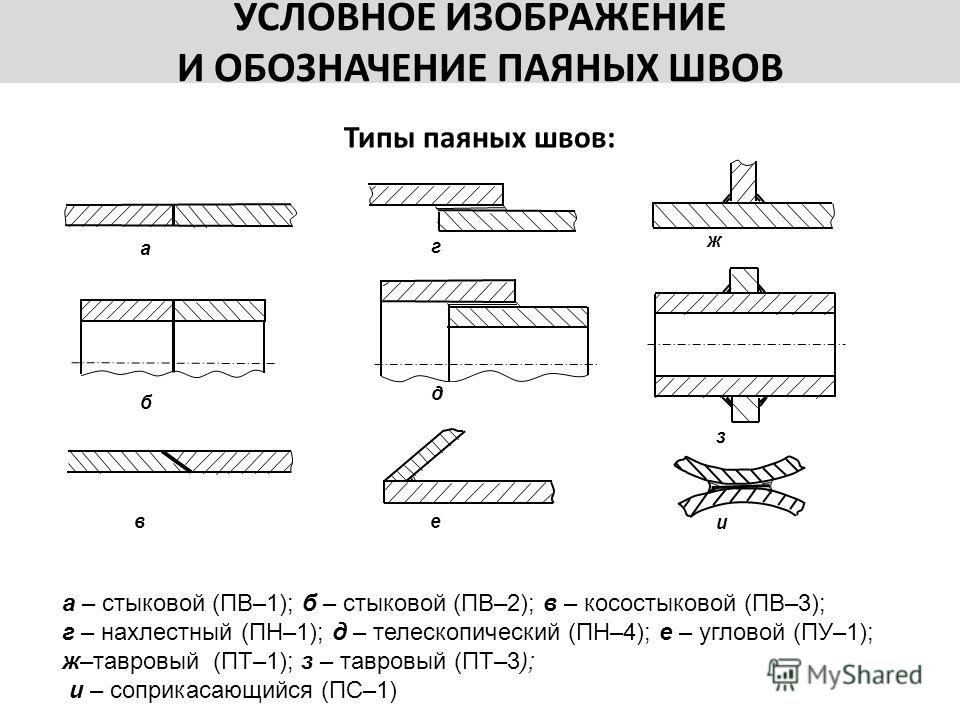 УСЛОВНОЕ ИЗОБРАЖЕНИЕ
И ОБОЗНАЧЕНИЕ ПАЯНЫХ ШВОВ

Типы паяных швов:

а
г
ж
б
д
з
в
е
и

а – стыковой (ПВ–1); б – стыковой (ПВ–2); в – косостыковой (ПВ–3);
г – нахлестный (ПН–1); д – телескопический (ПН–4); е – угловой (ПУ–1);
ж–тавровый (ПТ–1); з – тавровый (ПТ–3);
и – соприкасающийся (ПС–1)

MyShared